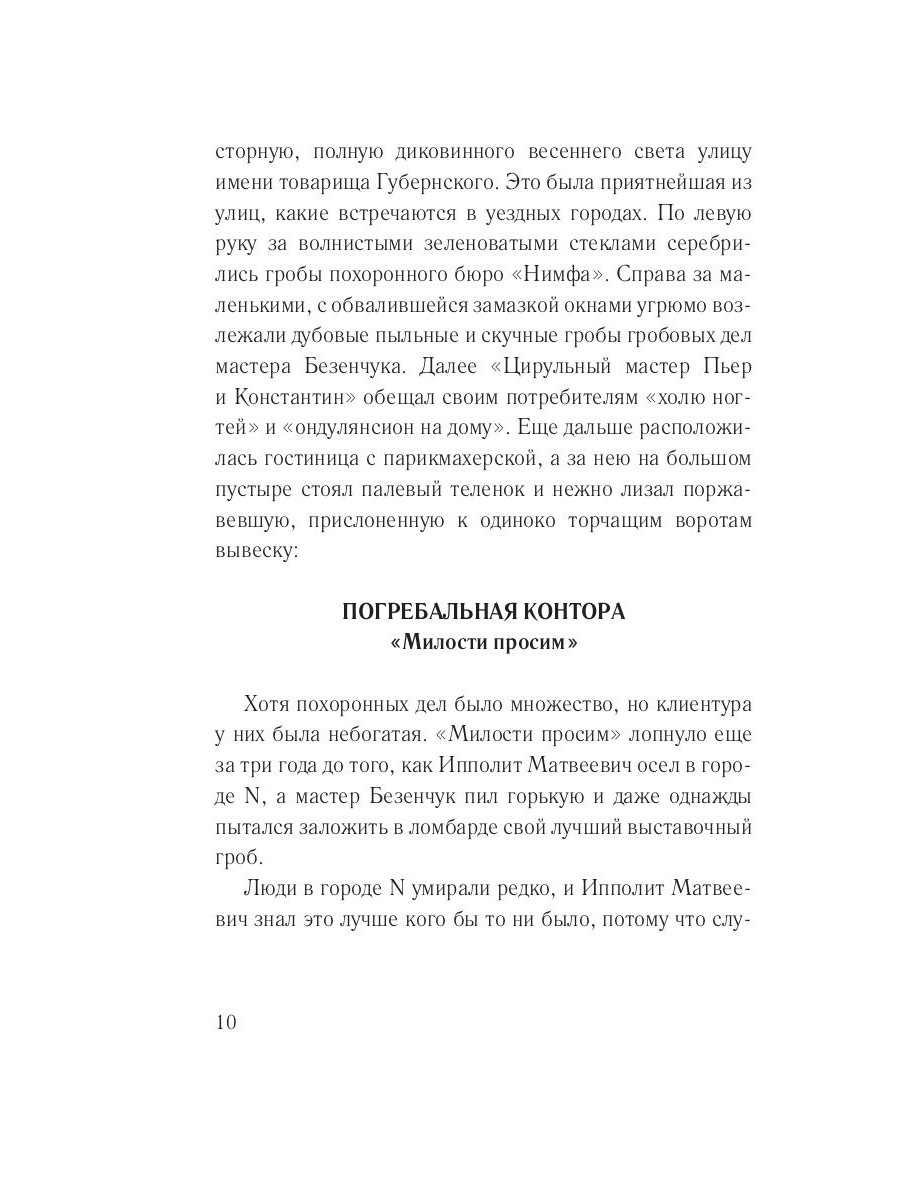 сторную, полную диковинного весеннего света улицу имени товарища Губернского. Это была приятнейшая из улиц, какие встречаются в уездных городах. По левую руку за волнистыми зеленоватыми стеклами серебрились гробы похоронного бюро «Нимфа». Справа за маленькими, с обвалившейся замазкой окнами угрюмо возлежали дубовые пыльные и скучные гробы гробовых дел мастера Безенчука. Далее «Цирульный мастер Пьер и Константин» обещал своим потребителям «холю ногтей» и «ондулянсион на дому». Еще дальше расположилась гостиница с парикмахерской, а за нею на большом пустыре стоял палевый теленок и нежно лизал поржавевшую, прислоненную к одиноко торчащим воротам вывеску:

ПОГРЕБАЛЬНАЯ КОНТОРА
«Милости просим»

Хотя похоронных дел было множество, но клиентура у них была небогатая. «Милости просим» лопнуло еще за три года до того, как Ипполит Матвеевич осел в городе N, а мастер Безенчук пил горькую и даже однажды пытался заложить в ломбарде свой лучший выставочный гроб.

Люди в городе N умирали редко, и Ипполит Матвеевич знал это лучше кого бы то ни было, потому что слу-

10